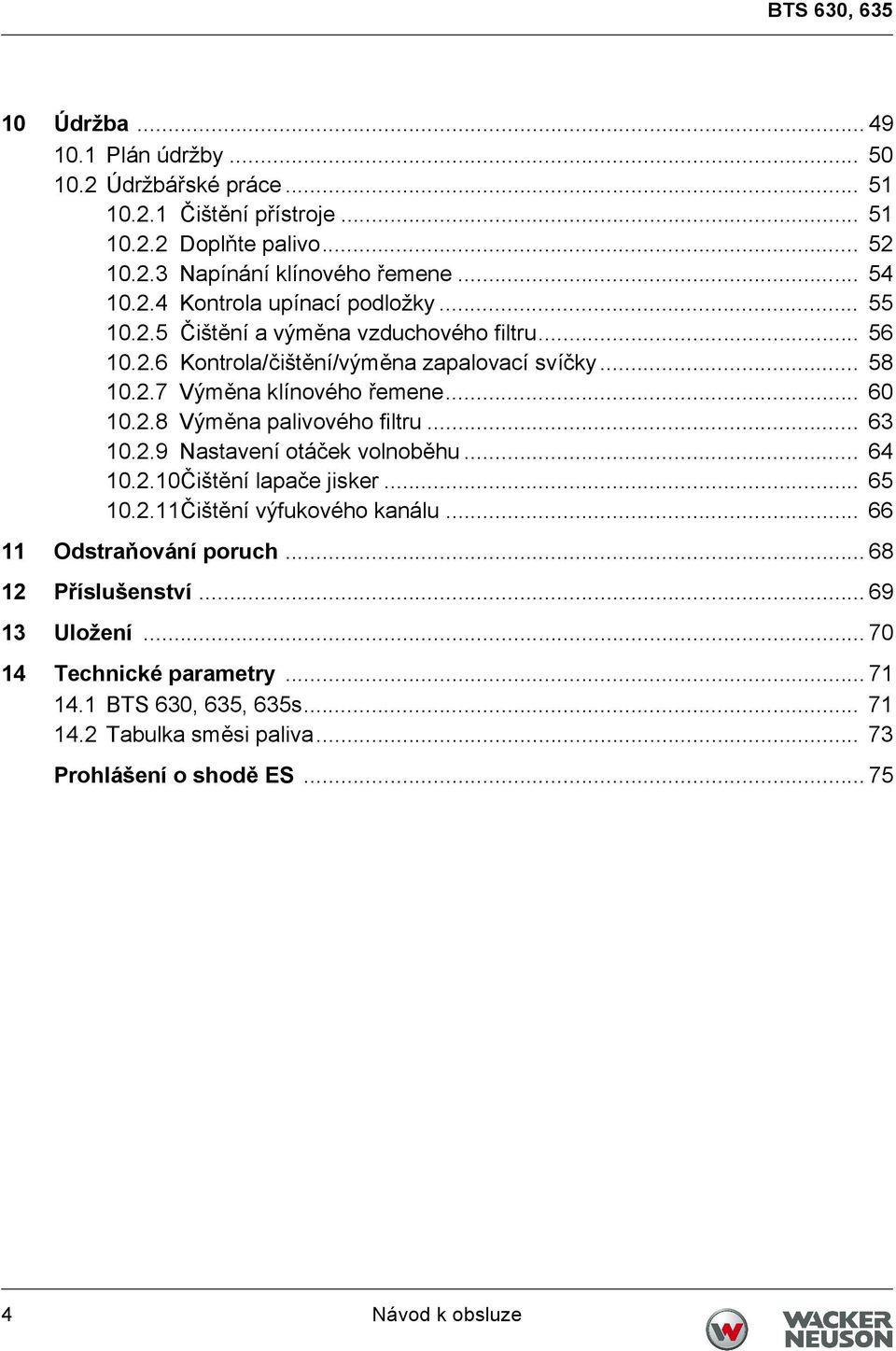 BTS 630, 635

10 Údržba ... 49
10.1 Plán údržby ... 50
10.2 Údržbářské práce ... 51
10.2.1 Čištění přístroje ... 51
10.2.2 Doplňte palivo ... 52
10.2.3 Napínání klínového řemene ... 54
10.2.4 Kontrola upínací podložky ... 55
10.2.5 Čištění a výměna vzduchového filtru ... 56
10.2.6 Kontrola/čištění/výměna zapalovací svíčky ... 58
10.2.7 Výměna klínového řemene ... 60
10.2.8 Výměna palivového filtru ... 63
10.2.9 Nastavení otáček volnoběhu ... 64
10.2.10Čištění lapače jisker ... 65
10.2.11Čištění výfukového kanálu ... 66

11 Odstraňování poruch ... 68

12 Příslušenství ... 69

13 Uložení ... 70

14 Technické parametry ... 71
14.1 BTS 630, 635, 635s ... 71
14.2 Tabulka směsi paliva ... 73

Prohlášení o shodě ES ... 75

4 Návod k obsluze WACKER NEUSON